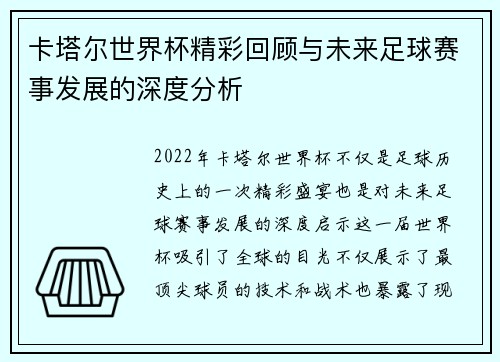 卡塔尔世界杯精彩回顾与未来足球赛事发展的深度分析

2022年卡塔尔世界杯不仅是足球历史上的一次精彩盛宴也是对未来足球赛事发展的深度启示这一届世界杯吸引了全球的目光不仅展示了最顶尖球员的技术和战术也暴露了现